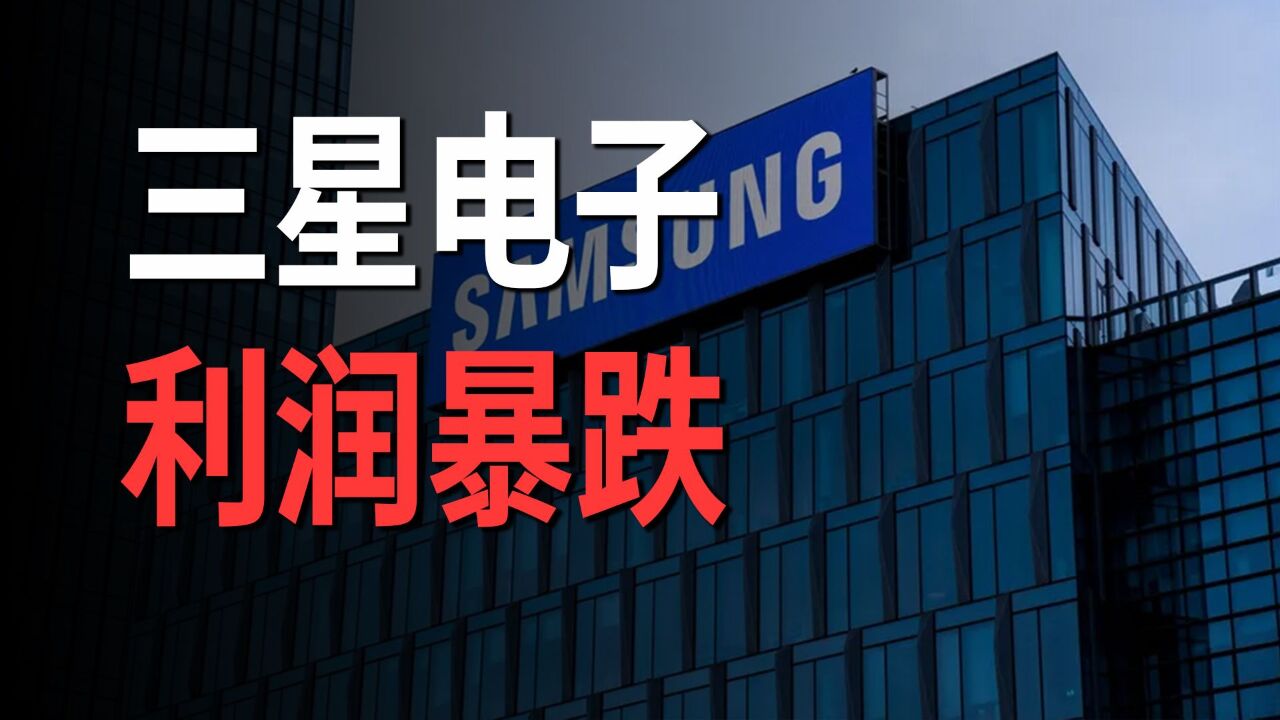 三星电子
利润暴跌

SAMSUNG